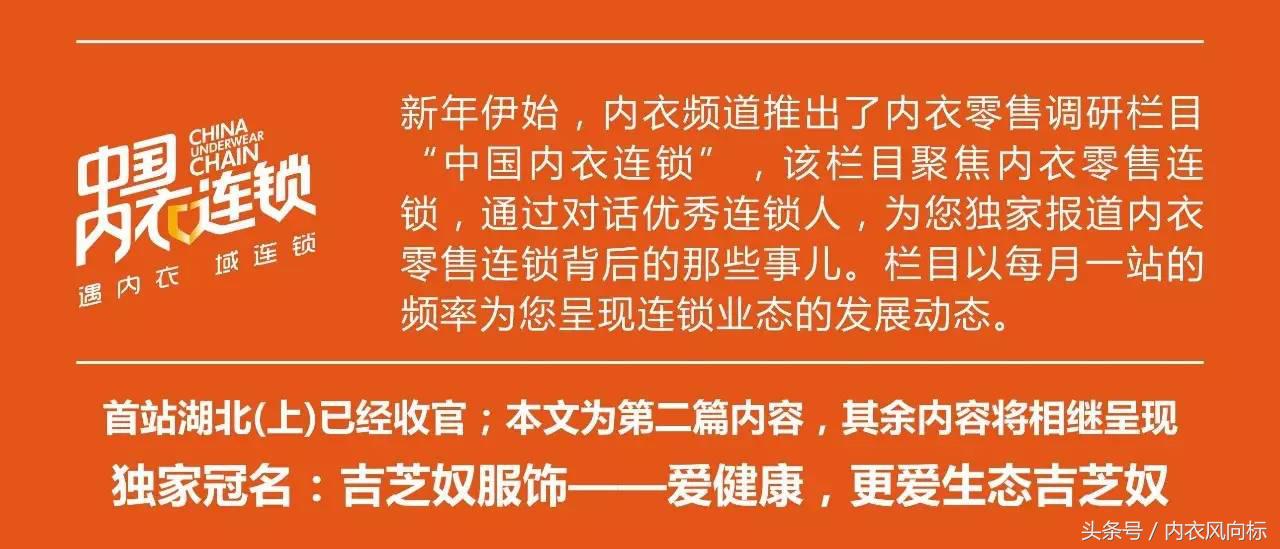 中国内衣连锁
CHINA UNDERWEAR CHAIN
遇内衣 域连锁

新年伊始，内衣频道推出了内衣零售调研栏目“中国内衣连锁”，该栏目聚焦内衣零售连锁，通过对话优秀连锁人，为您独家报道内衣零售连锁背后的那些事儿。栏目以每月一站的频率为您呈现连锁业态的发展动态。

首站湖北(上)已经收官；本文为第二篇内容，其余内容将相继呈现

独家冠名：吉芝奴服饰——爱健康，更爱生态吉芝奴

头条号 / 内衣风向标